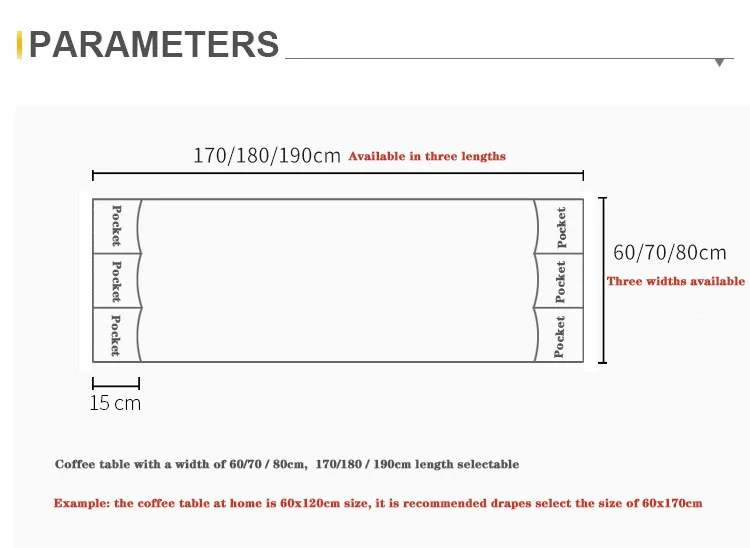 PARAMETERS

170/180/190cm Available in three lengths

Pocket
Pocket
Pocket

Pocket
Pocket
Pocket

60/70/80cm
Three widths available

15 cm

Coffee table with a width of 60/70 / 80cm, 170/180 / 190cm length selectable

Example: the coffee table at home is 60x120cm size, it is recommended drapes select the size of 60x170cm